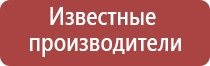 Известные производители